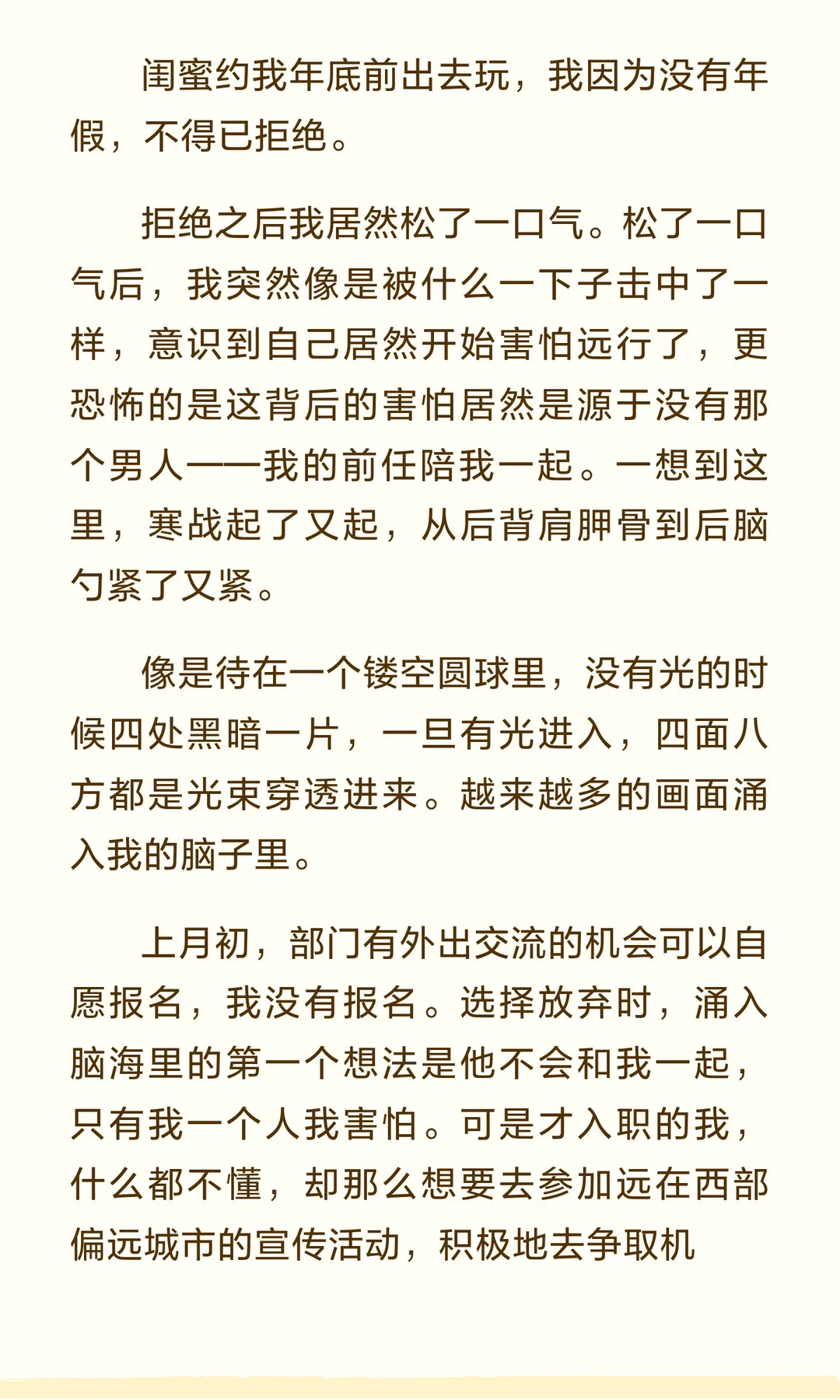 闺蜜约我年底前出去玩，我因为没有年假，不得已拒绝。

拒绝之后我居然松了一口气。松了一口气后，我突然像是被什么一下子击中了一样，意识到自己居然开始害怕远行了，更恐怖的是这背后的害怕居然是源于没有那个男人——我的前任陪我一起。一想到这里，寒战起了又起，从后背肩胛骨到后脑勺紧了又紧。

像是待在一个镂空圆球里，没有光的时候四处黑暗一片，一旦有光进入，四面八方都是光束穿透进来。越来越多的画面涌入我的脑子里。

上月初，部门有外出交流的机会可以自愿报名，我没有报名。选择放弃时，涌入脑海里的第一个想法是他不会和我一起，只有我一个人我害怕。可是才入职的我，什么都不懂，却那么想要去参加远在西部偏远城市的宣传活动，积极地去争取机